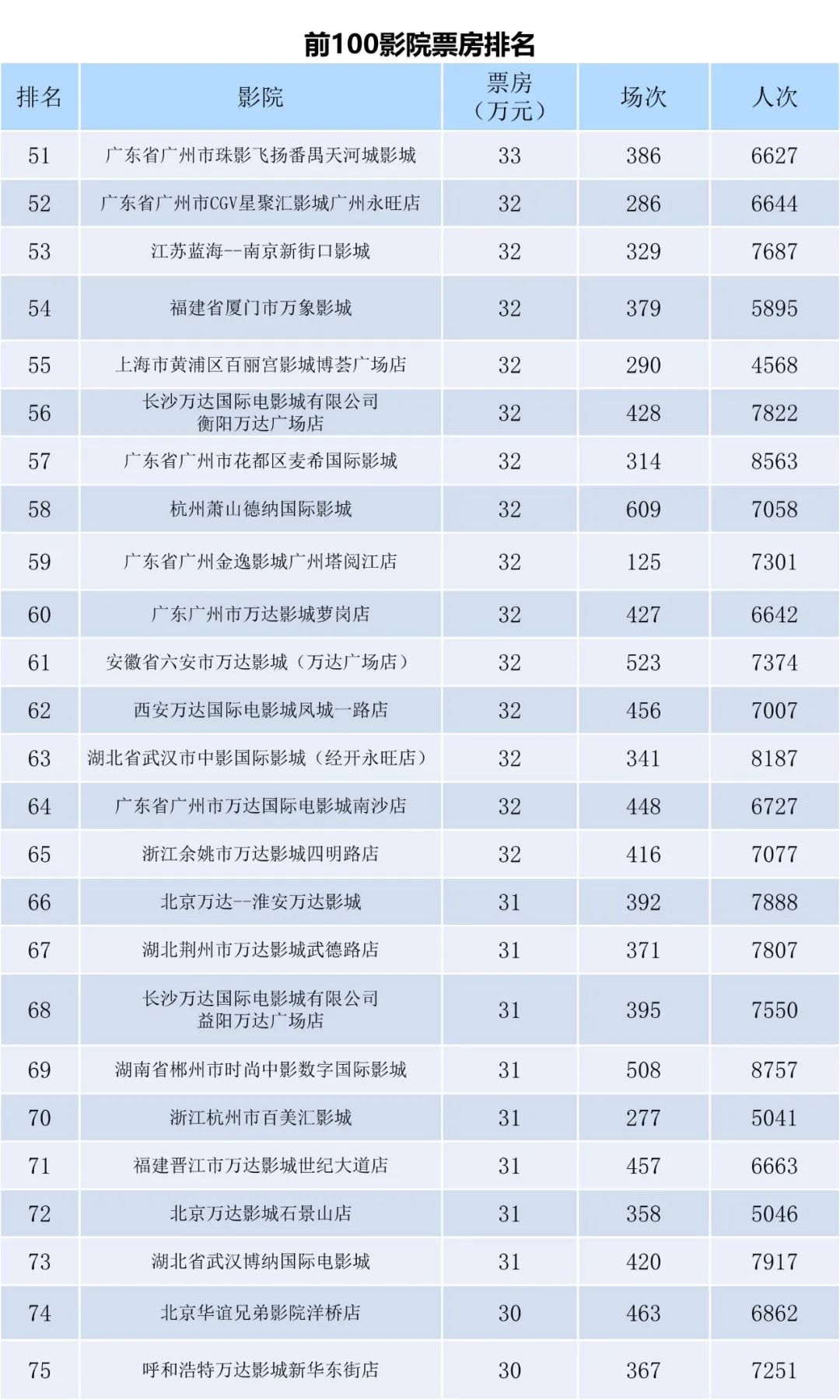 前100影院票房排名

| 排名 | 影院 | 票房（万元） | 场次 | 人次 |
|---|---|---|---|---|
| 51 | 广东省广州市珠影飞扬番禺天河城影城 | 33 | 386 | 6627 |
| 52 | 广东省广州市CGV星聚汇影城广州永旺店 | 32 | 286 | 6644 |
| 53 | 江苏蓝海--南京新街口影城 | 32 | 329 | 7687 |
| 54 | 福建省厦门市万象影城 | 32 | 379 | 5895 |
| 55 | 上海市黄浦区百丽宫影城博荟广场店 | 32 | 290 | 4568 |
| 56 | 长沙万达国际电影城有限公司衡阳万达广场店 | 32 | 428 | 7822 |
| 57 | 广东省广州市花都区麦希国际影城 | 32 | 314 | 8563 |
| 58 | 杭州萧山德纳国际影城 | 32 | 609 | 7058 |
| 59 | 广东省广州金逸影城广州塔阅江店 | 32 | 125 | 7301 |
| 60 | 广东广州市万达影城萝岗店 | 32 | 427 | 6642 |
| 61 | 安徽省六安市万达影城（万达广场店） | 32 | 523 | 7374 |
| 62 | 西安万达国际电影城凤城一路店 | 32 | 456 | 7007 |
| 63 | 湖北省武汉市中影国际影城（经开永旺店） | 32 | 341 | 8187 |
| 64 | 广东省广州市万达国际电影城南沙店 | 32 | 448 | 6727 |
| 65 | 浙江余姚市万达影城四明路店 | 32 | 416 | 7077 |
| 66 | 北京万达--淮安万达影城 | 31 | 392 | 7888 |
| 67 | 湖北荆州市万达影城武德路店 | 31 | 371 | 7807 |
| 68 | 长沙万达国际电影城有限公司益阳万达广场店 | 31 | 395 | 7550 |
| 69 | 湖南省郴州市时尚中影数字国际影城 | 31 | 508 | 8757 |
| 70 | 浙江杭州市百美汇影城 | 31 | 277 | 5041 |
| 71 | 福建晋江市万达影城世纪大道店 | 31 | 457 | 6663 |
| 72 | 北京万达影城石景山店 | 31 | 358 | 5046 |
| 73 | 湖北省武汉博纳国际电影城 | 31 | 420 | 7917 |
| 74 | 北京华谊兄弟影院洋桥店 | 30 | 463 | 6862 |
| 75 | 呼和浩特万达影城新华东街店 | 30 | 367 | 7251 |